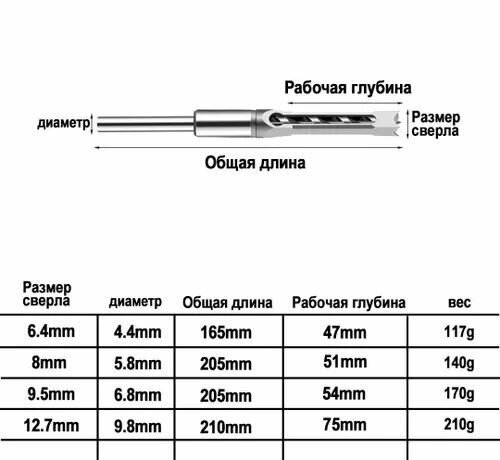 Рабочая глубина

диаметр

Размер сверла

Общая длина

| Размер сверла | диаметр | Общая длина | Рабочая глубина | вес |
|---|---|---|---|---|
| 6.4mm | 4.4mm | 165mm | 47mm | 117g |
| 8mm | 5.8mm | 205mm | 51mm | 140g |
| 9.5mm | 6.8mm | 205mm | 54mm | 170g |
| 12.7mm | 9.8mm | 210mm | 75mm | 210g |